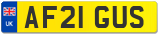 UK
AF21 GUS